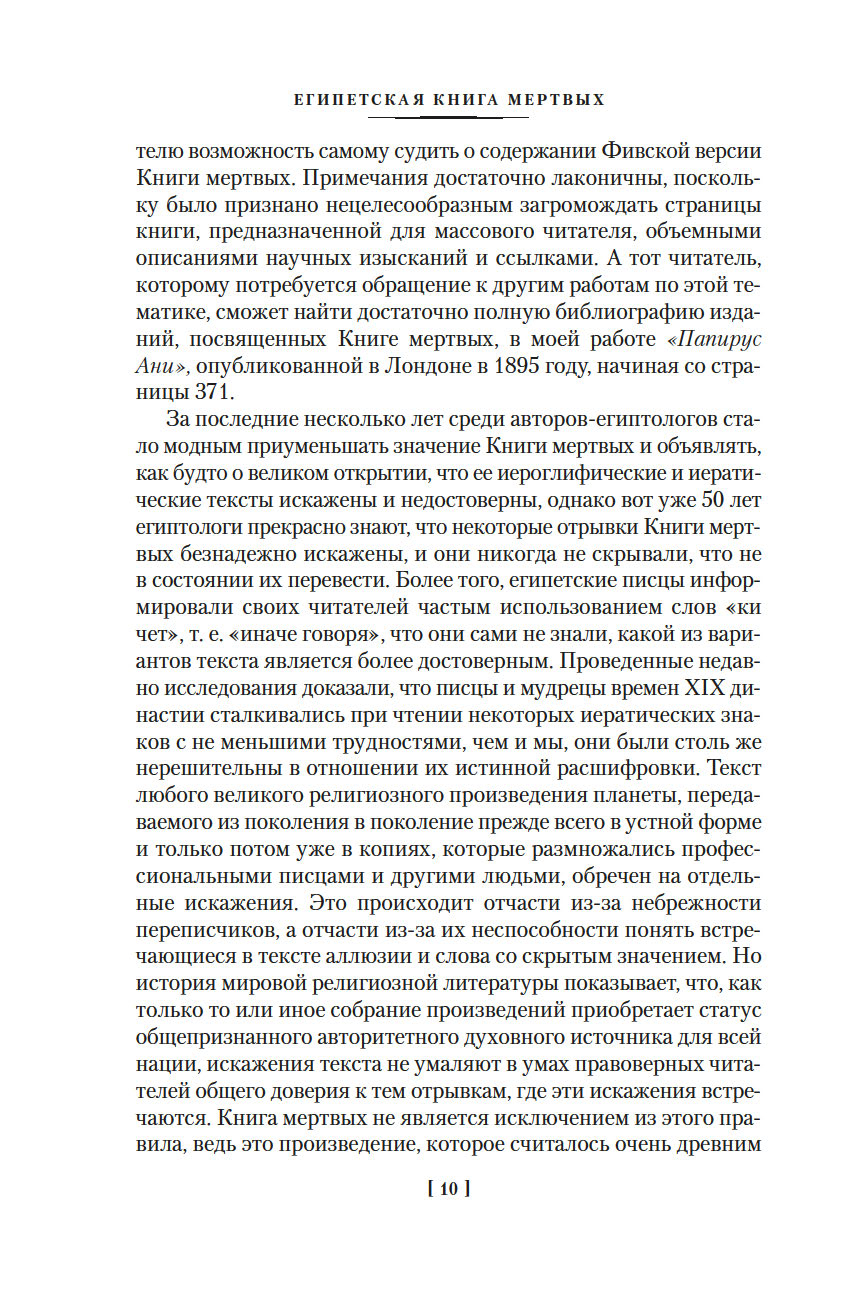 ЕГИПЕТСКАЯ КНИГА МЕРТВЫХ

телю возможность самому судить о содержании Фивской версии Книги мертвых. Примечания достаточно лаконичны, поскольку было признано нецелесообразным загромождать страницы книги, предназначенной для массового читателя, объемными описаниями научных изысканий и ссылками. А тот читатель, которому потребуется обращение к другим работам по этой тематике, сможет найти достаточно полную библиографию изданий, посвященных Книге мертвых, в моей работе «Папирус Ани», опубликованной в Лондоне в 1895 году, начиная со страницы 371.

За последние несколько лет среди авторов-египтологов стало модным приуменьшать значение Книги мертвых и объявлять, как будто о великом открытии, что ее иероглифические и иератические тексты искажены и недостоверны, однако вот уже 50 лет египтологи прекрасно знают, что некоторые отрывки Книги мертвых безнадежно искажены, и они никогда не скрывали, что не в состоянии их перевести. Более того, египетские писцы информировали своих читателей частым использованием слов «ки чет», т. е. «иначе говоря», что они сами не знали, какой из вариантов текста является более достоверным. Проведенные недавно исследования доказали, что писцы и мудрецы времен XIX династии сталкивались при чтении некоторых иератических знаков с не меньшими трудностями, чем и мы, они были столь же нерешительны в отношении их истинной расшифровки. Текст любого великого религиозного произведения планеты, передаваемого из поколения в поколение прежде всего в устной форме и только потом уже в копиях, которые размножались профессиональными писцами и другими людьми, обречен на отдельные искажения. Это происходит отчасти из-за небрежности переписчиков, а отчасти из-за их неспособности понять встречающиеся в тексте аллюзии и слова со скрытым значением. Но история мировой религиозной литературы показывает, что, как только то или иное собрание произведений приобретает статус общепризнанного авторитетного духовного источника для всей нации, искажения текста не умаляют в умах правоверных читателей общего доверия к тем отрывкам, где эти искажения встречаются. Книга мертвых не является исключением из этого правила, ведь это произведение, которое считалось очень древним

[ 10 ]